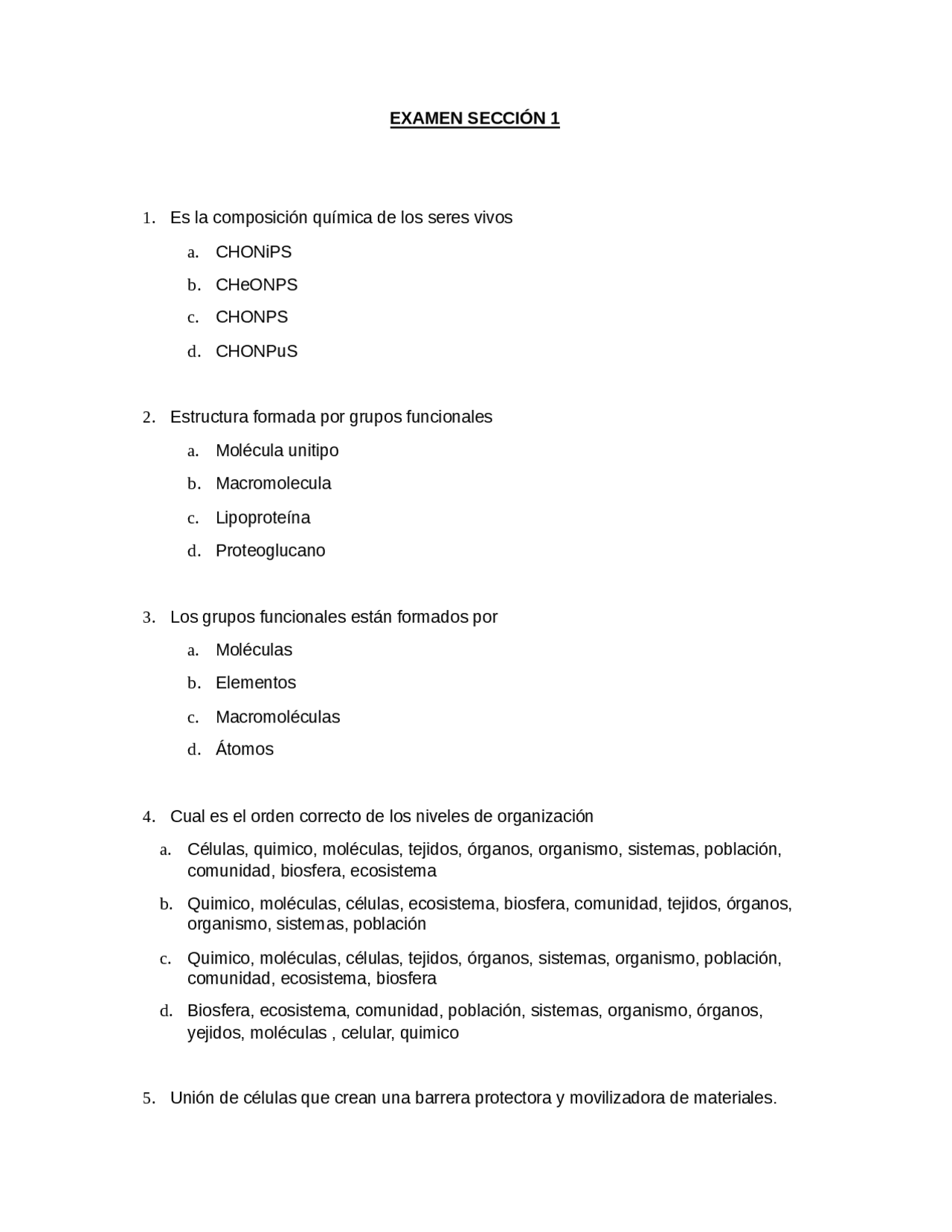 EXAMEN SECCIÓN 1

1. Es la composición química de los seres vivos

a. CHONiPS
b. CHeONPS
c. CHONPS
d. CHONPuS

2. Estructura formada por grupos funcionales

a. Molécula unitipo
b. Macromolecula
c. Lipoproteína
d. Proteoglucano

3. Los grupos funcionales están formados por

a. Moléculas
b. Elementos
c. Macromoléculas
d. Átomos

4. Cual es el orden correcto de los niveles de organización

a. Células, quimico, moléculas, tejidos, órganos, organismo, sistemas, población, comunidad, biosfera, ecosistema
b. Quimico, moléculas, células, ecosistema, biosfera, comunidad, tejidos, órganos, organismo, sistemas, población
c. Quimico, moléculas, células, tejidos, órganos, sistemas, organismo, población, comunidad, ecosistema, biosfera
d. Biosfera, ecosistema, comunidad, población, sistemas, organismo, órganos, yejidos, moléculas , celular, quimico

5. Unión de células que crean una barrera protectora y movilizadora de materiales.